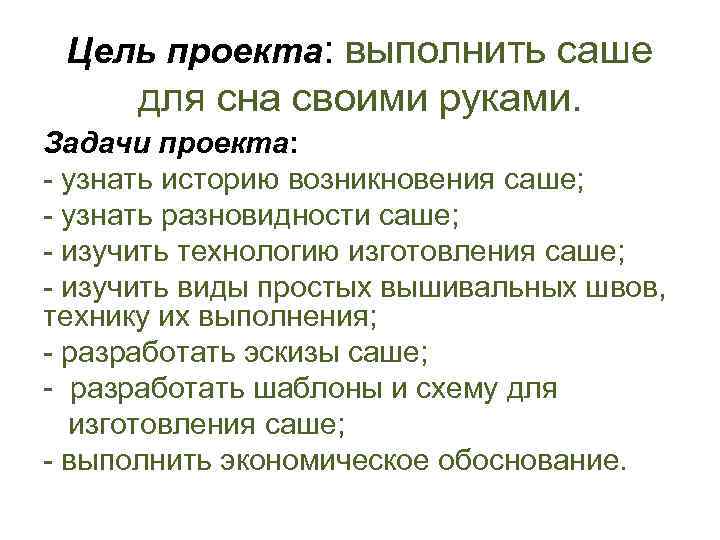 Цель проекта: выполнить саше для сна своими руками.

Задачи проекта:
- узнать историю возникновения саше;
- узнать разновидности саше;
- изучить технологию изготовления саше;
- изучить виды простых вышивальных швов, технику их выполнения;
- разработать эскизы саше;
- разработать шаблоны и схему для изготовления саше;
- выполнить экономическое обоснование.